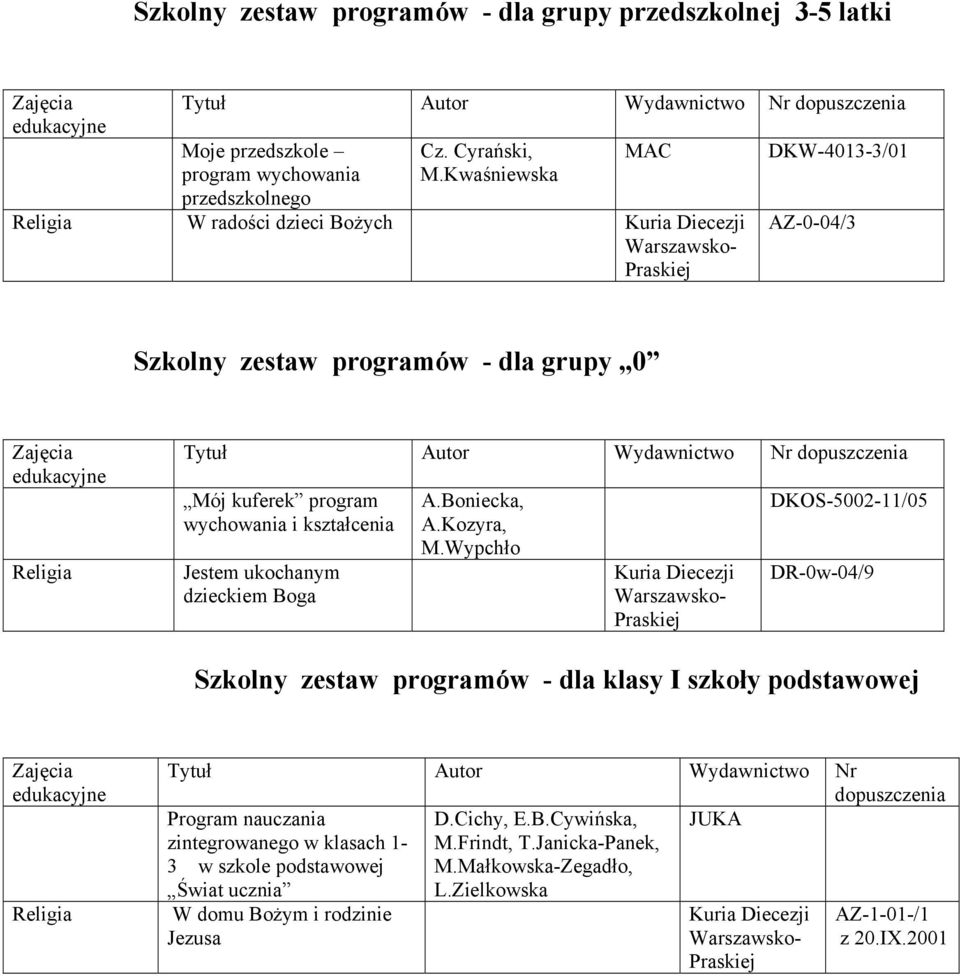 Szkolny zestaw programów - dla grupy przedszkolnej 3-5 latki

| Zajęcia edukacyjne | Tytuł | Autor | Wydawnictwo | Nr dopuszczenia |
|---|---|---|---|---|
| | Moje przedszkole – program wychowania przedszkolnego | Cz. Cyrański, M.Kwaśniewska | MAC | DKW-4013-3/01 |
| Religia | W radości dzieci Bożych | | Kuria Diecezji Warszawsko-Praskiej | AZ-0-04/3 |

Szkolny zestaw programów - dla grupy „0”

| Zajęcia edukacyjne | Tytuł | Autor | Wydawnictwo | Nr dopuszczenia |
|---|---|---|---|---|
| | „Mój kuferek” program wychowania i kształcenia | A.Boniecka, A.Kozyra, M.Wypchło | | DKOS-5002-11/05 |
| Religia | Jestem ukochanym dzieckiem Boga | | Kuria Diecezji Warszawsko-Praskiej | DR-0w-04/9 |

Szkolny zestaw programów - dla klasy I szkoły podstawowej

| Zajęcia edukacyjne | Tytuł | Autor | Wydawnictwo | Nr dopuszczenia |
|---|---|---|---|---|
| | Program nauczania zintegrowanego w klasach 1-3 w szkole podstawowej „Świat ucznia” | D.Cichy, E.B.Cywińska, M.Frindt, T.Janicka-Panek, M.Małkowska-Zegadło, L.Zielkowska | JUKA | |
| Religia | W domu Bożym i rodzinie Jezusa | | Kuria Diecezji Warszawsko-Praskiej | AZ-1-01-/1 z 20.IX.2001 |